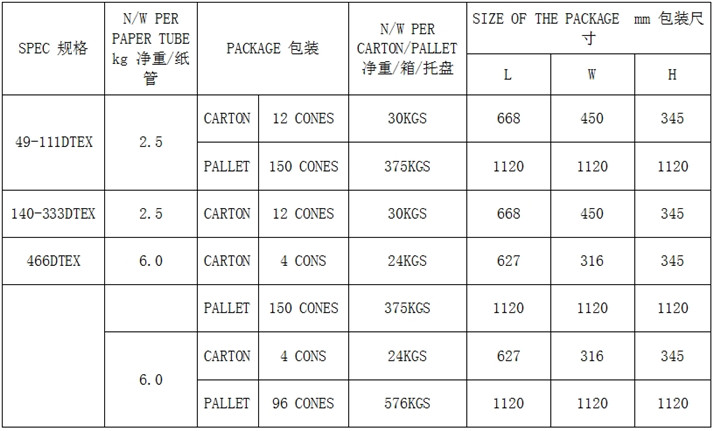 | SPEC 规格 | N/W PER PAPER TUBE kg 净重/纸管 | PACKAGE 包装 | | N/W PER CARTON/PALLET 净重/箱/托盘 | SIZE OF THE PACKAGE mm 包装尺寸 | | |
|---|---|---|---|---|---|---|---|
| | | | | | L | W | H |
| 49-111DTEX | 2.5 | CARTON | 12 CONES | 30KGS | 668 | 450 | 345 |
| | | PALLET | 150 CONES | 375KGS | 1120 | 1120 | 1120 |
| 140-333DTEX | 2.5 | CARTON | 12 CONES | 30KGS | 668 | 450 | 345 |
| 466DTEX | 6.0 | CARTON | 4 CONS | 24KGS | 627 | 316 | 345 |
| | | PALLET | 150 CONES | 375KGS | 1120 | 1120 | 1120 |
| | 6.0 | CARTON | 4 CONS | 24KGS | 627 | 316 | 345 |
| | | PALLET | 96 CONES | 576KGS | 1120 | 1120 | 1120 |